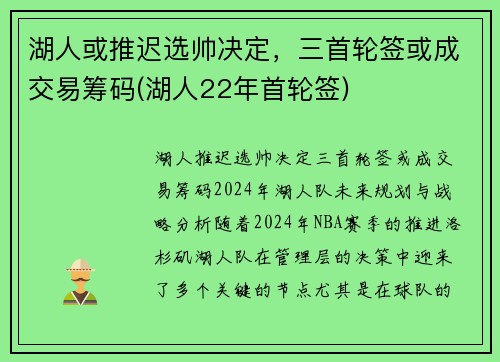 湖人或推迟选帅决定，三首轮签或成交易筹码(湖人22年首轮签)

湖人推迟选帅决定三首轮签或成交易筹码2024年湖人队未来规划与战略分析随着2024年NBA赛季的推进洛杉矶湖人队在管理层的决策中迎来了多个关键的节点尤其是在球队的